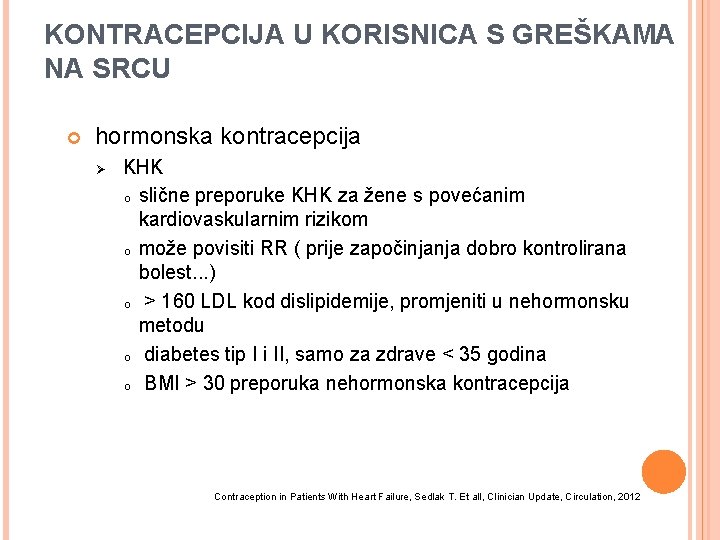 KONTRACEPCIJA U KORISNICA S GREŠKAMA NA SRCU

hormonska kontracepcija

KHK

slične preporuke KHK za žene s povećanim kardiovaskularnim rizikom

može povisiti RR ( prije započinjanja dobro kontrolirana bolest...)

> 160 LDL kod dislipidemije, promjeniti u nehormonsku metodu

diabetes tip I i II, samo za zdrave < 35 godina

BMI > 30 preporuka nehormonska kontracepcija

Contraception in Patients With Heart Failure, Sedlak T. Et all, Clinician Update, Circulation, 2012